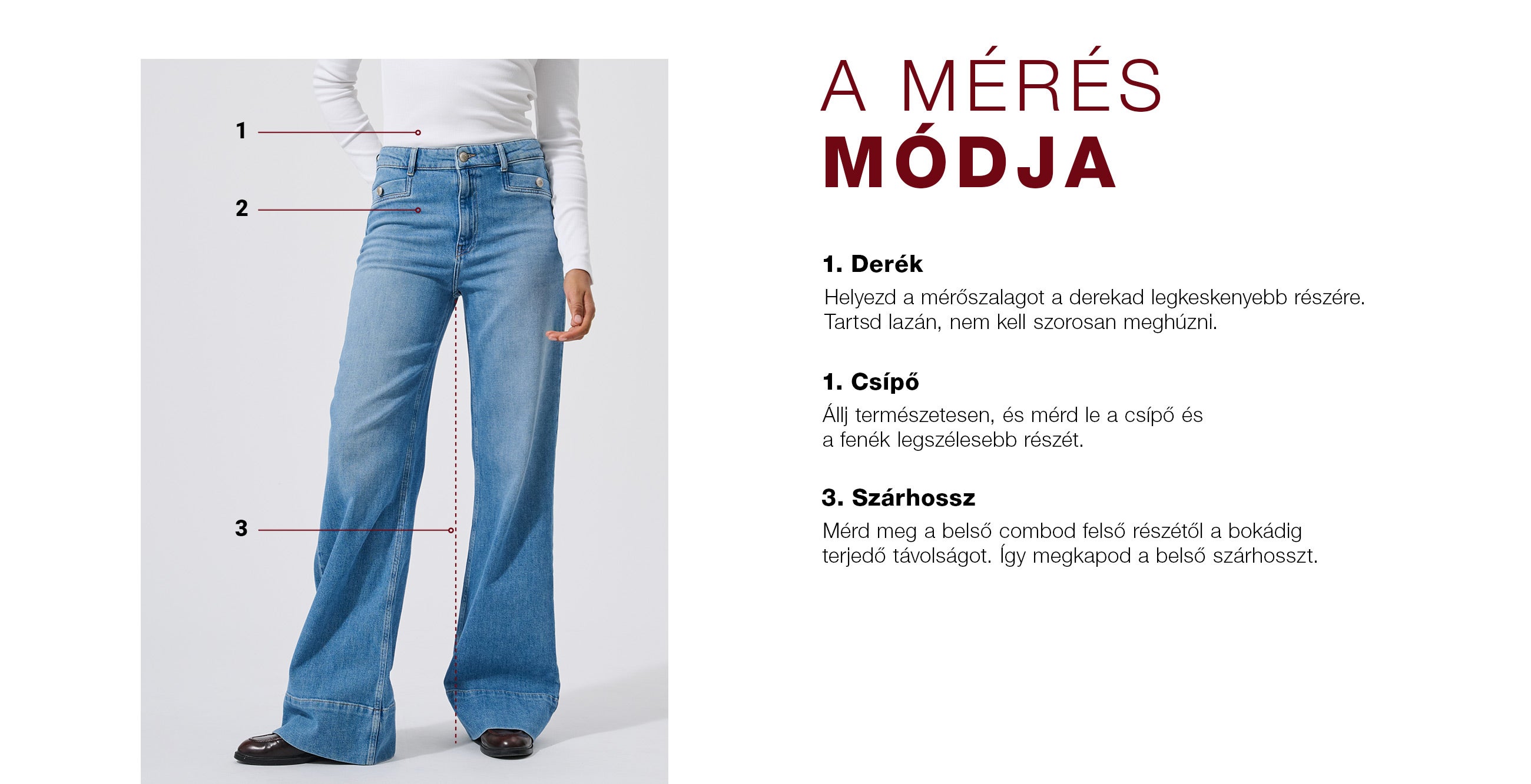 1

2

3

A MÉRÉS
MÓDJA

1. Derék
Helyezd a mérőszalagot a derekad legkeskenyebb részére. Tartsd lazán, nem kell szorosan meghúzni.

1. Csípő
Állj természetesen, és mérd le a csípő és a fenék legszélesebb részét.

3. Szárhossz
Mérd meg a belső combod felső részétől a bokádig terjedő távolságot. Így megkapod a belső szárhosszt.